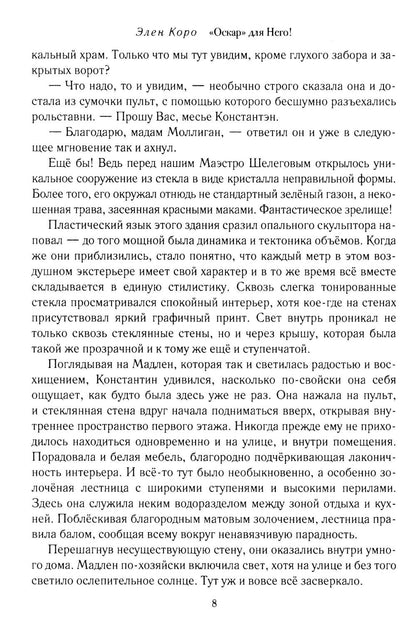 Элен Коро «Оскар» для Него!

кальный храм. Только что мы тут увидим, кроме глухого забора и закрытых ворот?

— Что надо, то и увидим, — необычно строго сказала она и достала из сумочки пульт, с помощью которого бесшумно разъехались рольставни. — Прошу Вас, месье Константэн.

— Благодарю, мадам Моллиган, — ответил он и уже в следующее мгновение так и ахнул.

Ещё бы! Ведь перед нашим Маэстро Шелеговым открылось уникальное сооружение из стекла в виде кристалла неправильной формы. Более того, его окружал отнюдь не стандартный зелёный газон, а некошенная трава, засеянная красными маками. Фантастическое зрелище!

Пластический язык этого здания сразил опального скульптора наповал — до того мощной была динамика и тектоника объёмов. Когда же они приблизились, стало понятно, что каждый метр в этом воздушном экстерьере имеет свой характер и в то же время всё вместе складывается в единую стилистику. Сквозь слегка тонированные стекла просматривался спокойный интерьер, хотя кое-где на стенах присутствовал яркий графичный принт. Свет внутрь проникал не только сквозь стеклянные стены, но и через крышу, которая была такой же прозрачной и к тому же ещё и ступенчатой.

Поглядывая на Мадлен, которая так и светилась радостью и восхищением, Константин удивился, насколько по-свойски она себя ощущает, как будто была здесь уже не раз. Она нажала на пульт, и стеклянная стена вдруг начала подниматься вверх, открывая внутреннее пространство первого этажа. Никогда прежде ему не приходилось находиться одновременно и на улице, и внутри помещения. Порадовала и белая мебель, благородно подчёркивающая лаконичность интерьера. И всё-то тут было необыкновенно, а особенно золочёная лестница с широкими ступенями и высокими перилами. Здесь она служила неким водоразделом между зоной отдыха и кухней. Поблёскивая благородным матовым золочением, лестница правила балом, сообщая всему вокруг ненавязчивую парадность.

Перешагнув несуществующую стену, они оказались внутри умного дома. Мадлен по-хозяйски включила свет, хотя на улице и без того светило ослепительное солнце. Тут уж и вовсе всё засверкало.

8